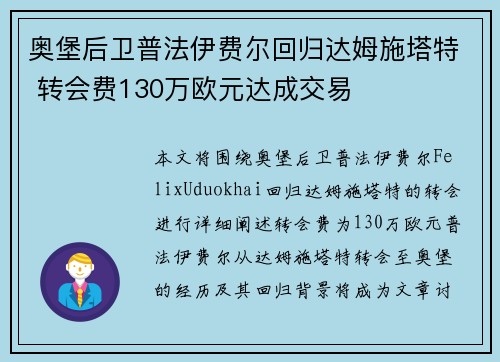 奥堡后卫普法伊费尔回归达姆施塔特 转会费130万欧元达成交易

本文将围绕奥堡后卫普法伊费尔FelixUduokhai回归达姆施塔特的转会进行详细阐述转会费为130万欧元普法伊费尔从达姆施塔特转会至奥堡的经历及其回归背景将成为文章讨